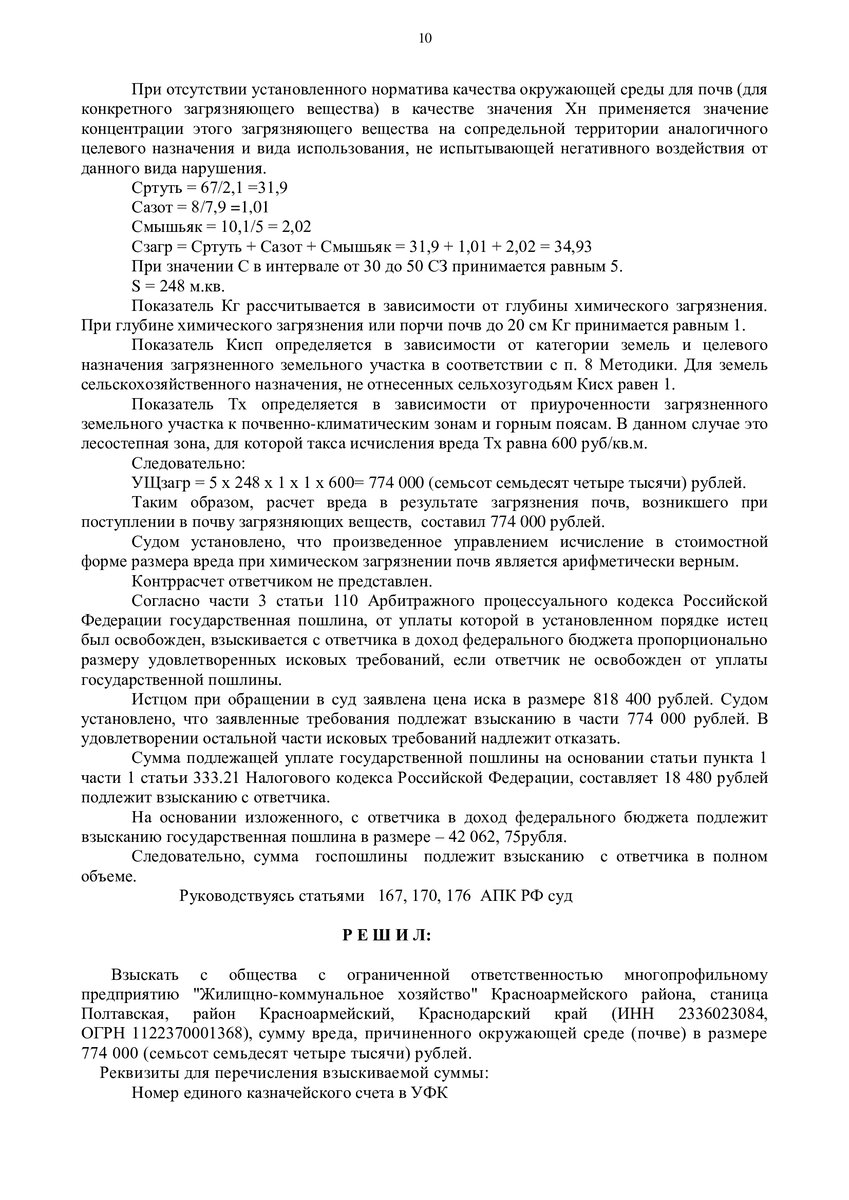 10

При отсутствии установленного норматива качества окружающей среды для почв (для конкретного загрязняющего вещества) в качестве значения Хн применяется значение концентрации этого загрязняющего вещества на сопредельной территории аналогичного целевого назначения и вида использования, не испытывающей негативного воздействия от данного вида нарушения.

Сртуть = 67/2,1 =31,9

Сазот = 8/7,9 =1,01

Смышьяк = 10,1/5 = 2,02

Сзагр = Сртуть + Сазот + Смышьяк = 31,9 + 1,01 + 2,02 = 34,93

При значении С в интервале от 30 до 50 СЗ принимается равным 5.

S = 248 м.кв.

Показатель Кг рассчитывается в зависимости от глубины химического загрязнения. При глубине химического загрязнения или порчи почв до 20 см Кг принимается равным 1.

Показатель Кисп определяется в зависимости от категории земель и целевого назначения загрязненного земельного участка в соответствии с п. 8 Методики. Для земель сельскохозяйственного назначения, не отнесенных сельхозугодьям Кисх равен 1.

Показатель Тх определяется в зависимости от приуроченности загрязненного земельного участка к почвенно-климатическим зонам и горным поясам. В данном случае это лесостепная зона, для которой такса исчисления вреда Тх равна 600 руб/кв.м.

Следовательно:

УЩзагр = 5 х 248 х 1 х 1 х 600= 774 000 (семьсот семьдесят четыре тысячи) рублей.

Таким образом, расчет вреда в результате загрязнения почв, возникшего при поступлении в почву загрязняющих веществ, составил 774 000 рублей.

Судом установлено, что произведенное управлением исчисление в стоимостной форме размера вреда при химическом загрязнении почв является арифметически верным.

Контррасчет ответчиком не представлен.

Согласно части 3 статьи 110 Арбитражного процессуального кодекса Российской Федерации государственная пошлина, от уплаты которой в установленном порядке истец был освобожден, взыскивается с ответчика в доход федерального бюджета пропорционально размеру удовлетворенных исковых требований, если ответчик не освобожден от уплаты государственной пошлины.

Истцом при обращении в суд заявлена цена иска в размере 818 400 рублей. Судом установлено, что заявленные требования подлежат взысканию в части 774 000 рублей. В удовлетворении остальной части исковых требований надлежит отказать.

Сумма подлежащей уплате государственной пошлины на основании статьи пункта 1 части 1 статьи 333.21 Налогового кодекса Российской Федерации, составляет 18 480 рублей подлежит взысканию с ответчика.

На основании изложенного, с ответчика в доход федерального бюджета подлежит взысканию государственная пошлина в размере – 42 062, 75рубля.

Следовательно, сумма госпошлины подлежит взысканию с ответчика в полном объеме.

Руководствуясь статьями 167, 170, 176 АПК РФ суд

Р Е Ш И Л:

Взыскать с общества с ограниченной ответственностью многопрофильному предприятию "Жилищно-коммунальное хозяйство" Красноармейского района, станица Полтавская, район Красноармейский, Краснодарский край (ИНН 2336023084, ОГРН 1122370001368), сумму вреда, причиненного окружающей среде (почве) в размере 774 000 (семьсот семьдесят четыре тысячи) рублей.

Реквизиты для перечисления взыскиваемой суммы:

Номер единого казначейского счета в УФК